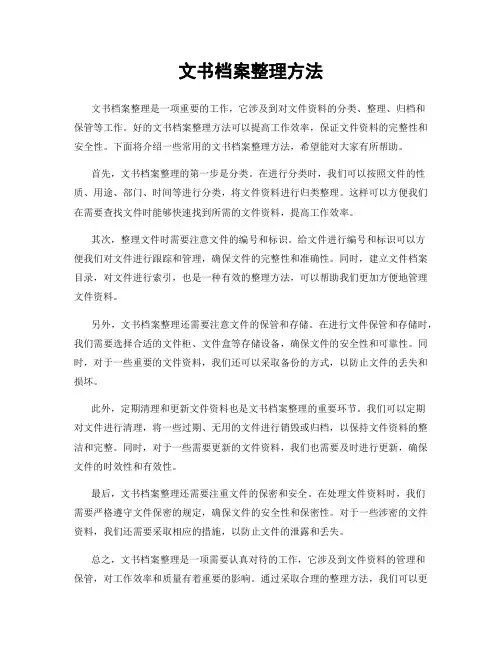 文书档案整理方法

文书档案整理是一项重要的工作，它涉及到对文件资料的分类、整理、归档和保管等工作。好的文书档案整理方法可以提高工作效率，保证文件资料的完整性和安全性。下面将介绍一些常用的文书档案整理方法，希望能对大家有所帮助。

首先，文书档案整理的第一步是分类。在进行分类时，我们可以按照文件的性质、用途、部门、时间等进行分类，将文件资料进行归类整理。这样可以方便我们在需要查找文件时能够快速找到所需的文件资料，提高工作效率。

其次，整理文件时需要注意文件的编号和标识。给文件进行编号和标识可以方便我们对文件进行跟踪和管理，确保文件的完整性和准确性。同时，建立文件档案目录，对文件进行索引，也是一种有效的整理方法，可以帮助我们更加方便地管理文件资料。

另外，文书档案整理还需要注意文件的保管和存储。在进行文件保管和存储时，我们需要选择合适的文件柜、文件盒等存储设备，确保文件的安全性和可靠性。同时，对于一些重要的文件资料，我们还可以采取备份的方式，以防止文件的丢失和损坏。

此外，定期清理和更新文件资料也是文书档案整理的重要环节。我们可以定期对文件进行清理，将一些过期、无用的文件进行销毁或归档，以保持文件资料的整洁和完整。同时，对于一些需要更新的文件资料，我们也需要及时进行更新，确保文件的时效性和有效性。

最后，文书档案整理还需要注重文件的保密和安全。在处理文件资料时，我们需要严格遵守文件保密的规定，确保文件的安全性和保密性。对于一些涉密的文件资料，我们还需要采取相应的措施，以防止文件的泄露和丢失。

总之，文书档案整理是一项需要认真对待的工作，它涉及到文件资料的管理和保管，对工作效率和质量有着重要的影响。通过采取合理的整理方法，我们可以更